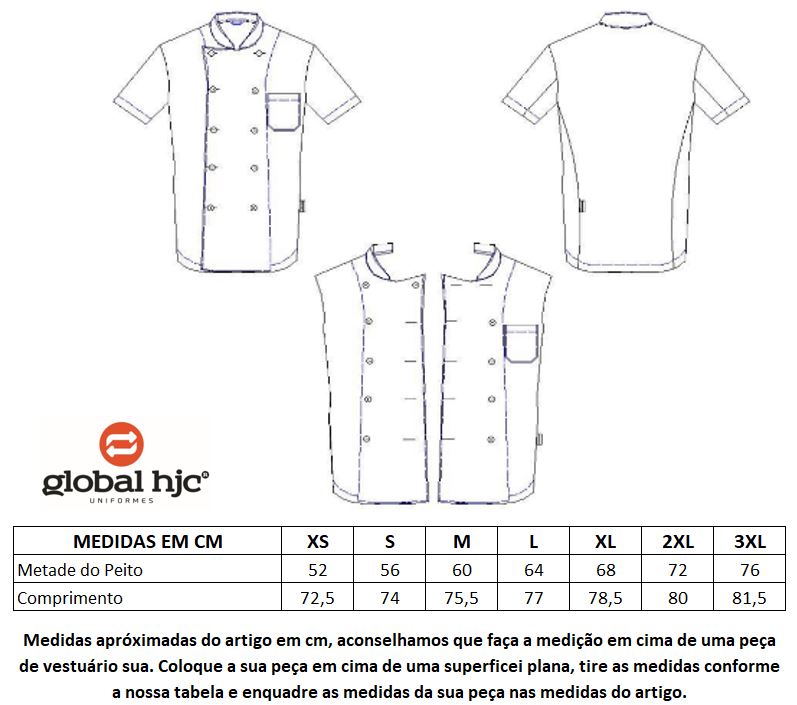 global hjc®
UNIFORMES

| MEDIDAS EM CM | XS | S | M | L | XL | 2XL | 3XL |
|---|---|---|---|---|---|---|---|
| Metade do Peito | 52 | 56 | 60 | 64 | 68 | 72 | 76 |
| Comprimento | 72,5 | 74 | 75,5 | 77 | 78,5 | 80 | 81,5 |

Medidas apróximadas do artigo em cm, aconselhamos que faça a medição em cima de uma peça de vestuário sua. Coloque a sua peça em cima de uma superficei plana, tire as medidas conforme a nossa tabela e enquadre as medidas da sua peça nas medidas do artigo.